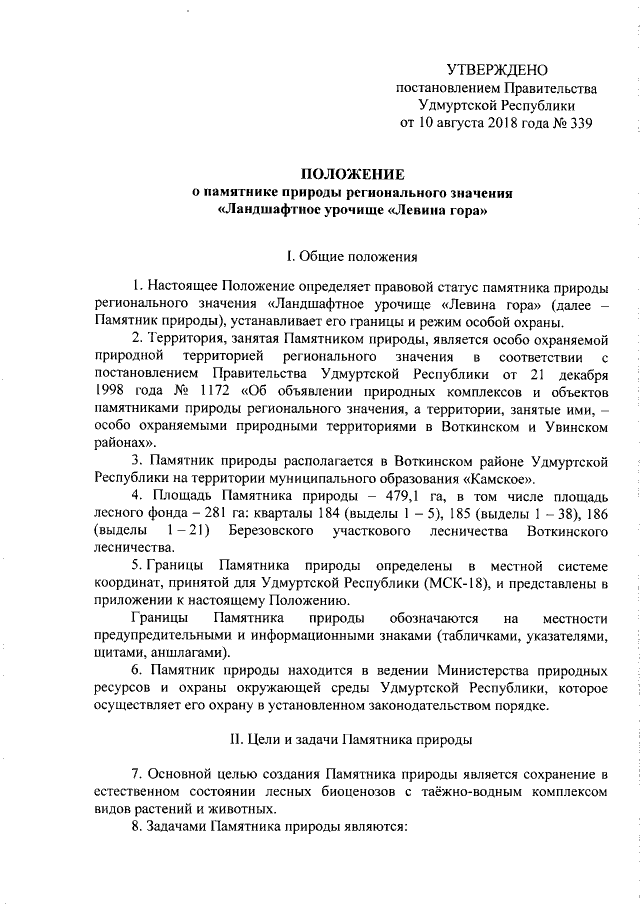 УТВЕРЖДЕНО
постановлением Правительства
Удмуртской Республики
от 10 августа 2018 года № 339

ПОЛОЖЕНИЕ
о памятнике природы регионального значения
«Ландшафтное урочище «Левина гора»

I. Общие положения

1. Настоящее Положение определяет правовой статус памятника природы регионального значения «Ландшафтное урочище «Левина гора» (далее – Памятник природы), устанавливает его границы и режим особой охраны.

2. Территория, занятая Памятником природы, является особо охраняемой природной территорией регионального значения в соответствии с постановлением Правительства Удмуртской Республики от 21 декабря 1998 года № 1172 «Об объявлении природных комплексов и объектов памятниками природы регионального значения, а территории, занятые ими, – особо охраняемыми природными территориями в Воткинском и Увинском районах».

3. Памятник природы располагается в Воткинском районе Удмуртской Республики на территории муниципального образования «Камское».

4. Площадь Памятника природы – 479,1 га, в том числе площадь лесного фонда – 281 га: кварталы 184 (выделы 1 – 5), 185 (выделы 1 – 38), 186 (выделы 1 – 21) Березовского участкового лесничества Воткинского лесничества.

5. Границы Памятника природы определены в местной системе координат, принятой для Удмуртской Республики (МСК-18), и представлены в приложении к настоящему Положению.

Границы Памятника природы обозначаются на местности предупредительными и информационными знаками (табличками, указателями, щитами, аншлагами).

6. Памятник природы находится в ведении Министерства природных ресурсов и охраны окружающей среды Удмуртской Республики, которое осуществляет его охрану в установленном законодательством порядке.

II. Цели и задачи Памятника природы

7. Основной целью создания Памятника природы является сохранение в естественном состоянии лесных биоценозов с таёжно-водным комплексом видов растений и животных.

8. Задачами Памятника природы являются: